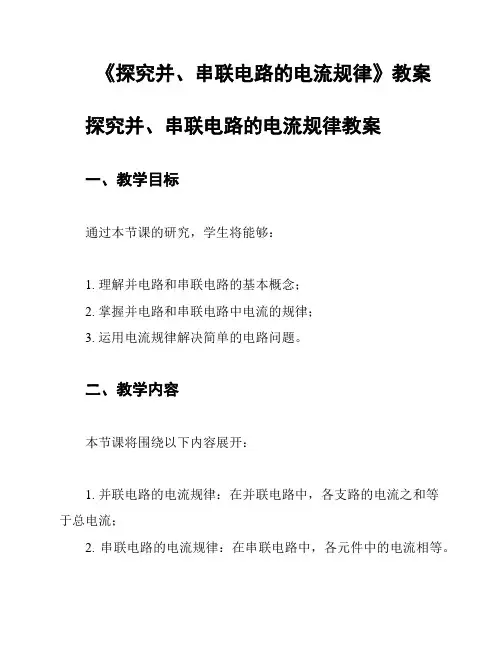 《探究并、串联电路的电流规律》教案

探究并、串联电路的电流规律教案

一、教学目标

通过本节课的研究，学生将能够：

1. 理解并电路和串联电路的基本概念；
2. 掌握并电路和串联电路中电流的规律；
3. 运用电流规律解决简单的电路问题。

二、教学内容

本节课将围绕以下内容展开：

1. 并联电路的电流规律：在并联电路中，各支路的电流之和等于总电流；
2. 串联电路的电流规律：在串联电路中，各元件中的电流相等。